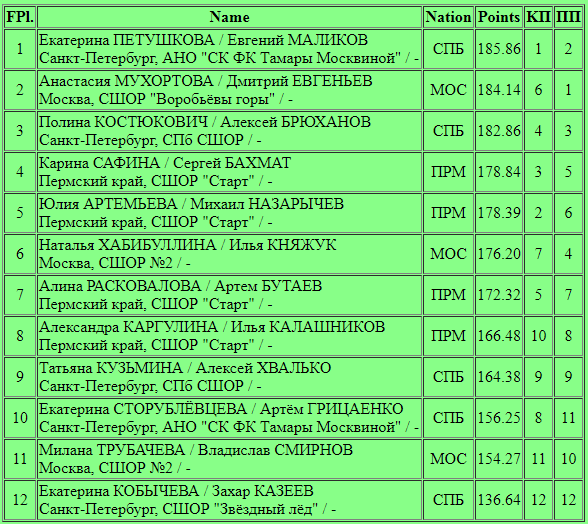 | FPl. | Name | Nation | Points | КП | ПП |
|---|---|---|---|---|---|
| 1 | Екатерина ПЕТУШКОВА / Евгений МАЛИКОВ Санкт-Петербург, АНО "СК ФК Тамары Москвиной" / - | СПБ | 185.86 | 1 | 2 |
| 2 | Анастасия МУХОРТОВА / Дмитрий ЕВГЕНЬЕВ Москва, СШОР "Воробьёвы горы" / - | МОС | 184.14 | 6 | 1 |
| 3 | Полина КОСТЮКОВИЧ / Алексей БРЮХАНОВ Санкт-Петербург, СПб СШОР / - | СПБ | 182.86 | 4 | 3 |
| 4 | Карина САФИНА / Сергей БАХМАТ Пермский край, СШОР "Старт" / - | ПРМ | 178.84 | 3 | 5 |
| 5 | Юлия АРТЕМЬЕВА / Михаил НАЗАРЫЧЕВ Пермский край, СШОР "Старт" / - | ПРМ | 178.39 | 2 | 6 |
| 6 | Наталья ХАБИБУЛЛИНА / Илья КНЯЖУК Москва, СШОР №2 / - | МОС | 176.20 | 7 | 4 |
| 7 | Алина РАСКОВАЛОВА / Артем БУТАЕВ Пермский край, СШОР "Старт" / - | ПРМ | 172.32 | 5 | 7 |
| 8 | Александра КАРГУЛИНА / Илья КАЛАШНИКОВ Пермский край, СШОР "Старт" / - | ПРМ | 166.48 | 10 | 8 |
| 9 | Татьяна КУЗЬМИНА / Алексей ХВАЛЬКО Санкт-Петербург, СПб СШОР / - | СПБ | 164.38 | 9 | 9 |
| 10 | Екатерина СТОРУБЛЁВЦЕВА / Артём ГРИЦАЕНКО Санкт-Петербург, АНО "СК ФК Тамары Москвиной" / - | СПБ | 156.25 | 8 | 11 |
| 11 | Милана ТРУБАЧЕВА / Владислав СМИРНОВ Москва, СШОР №2 / - | МОС | 154.27 | 11 | 10 |
| 12 | Екатерина КОБЫЧЕВА / Захар КАЗЕЕВ Санкт-Петербург, СШОР "Звёздный лёд" / - | СПБ | 136.64 | 12 | 12 |